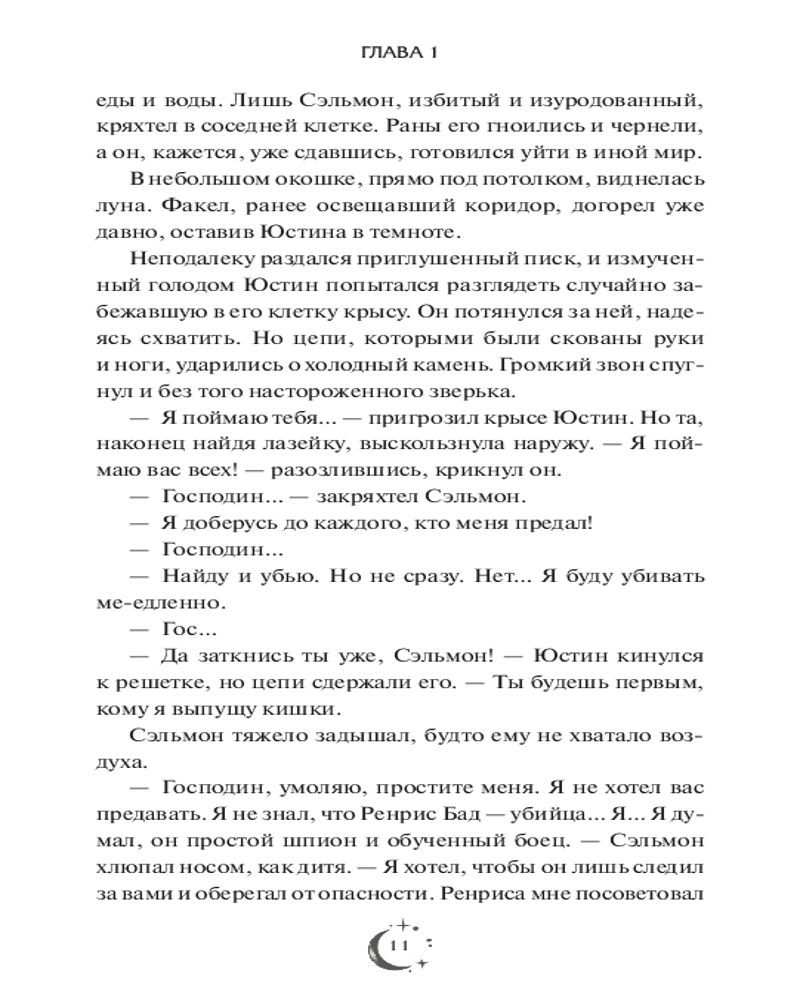 ГЛАВА 1

еды и воды. Лишь Сэльмон, избитый и изуродованный, кряхтел в соседней клетке. Раны его гноились и чернели, а он, кажется, уже сдавшись, готовился уйти в иной мир.

В небольшом окошке, прямо под потолком, виднелась луна. Факел, ранее освещавший коридор, догорел уже давно, оставив Юстина в темноте.

Неподалеку раздался приглушенный писк, и измученный голодом Юстин попытался разглядеть случайно забежавшую в его клетку крысу. Он потянулся за ней, надеясь схватить. Но цепи, которыми были скованы руки и ноги, ударились о холодный камень. Громкий звон спугнул и без того настороженного зверька.

— Я поймаю тебя... — пригрозил крысе Юстин. Но та, наконец найдя лазейку, выскользнула наружу. — Я поймаю вас всех! — разозлившись, крикнул он.

— Господин... — закряхтел Сэльмон.

— Я доберусь до каждого, кто меня предал!

— Господин...

— Найду и убью. Но не сразу. Нет... Я буду убивать ме-едленно.

— Гос...

— Да заткнись ты уже, Сэльмон! — Юстин кинулся к решетке, но цепи сдержали его. — Ты будешь первым, кому я выпущу кишки.

Сэльмон тяжело задышал, будто ему не хватало воздуха.

— Господин, умоляю, простите меня. Я не хотел вас предавать. Я не знал, что Ренрис Бад — убийца... Я... Я думал, он простой шпион и обученный боец. — Сэльмон хлюпал носом, как дитя. — Я хотел, чтобы он лишь следил за вами и оберегал от опасности. Ренриса мне посоветовал

11